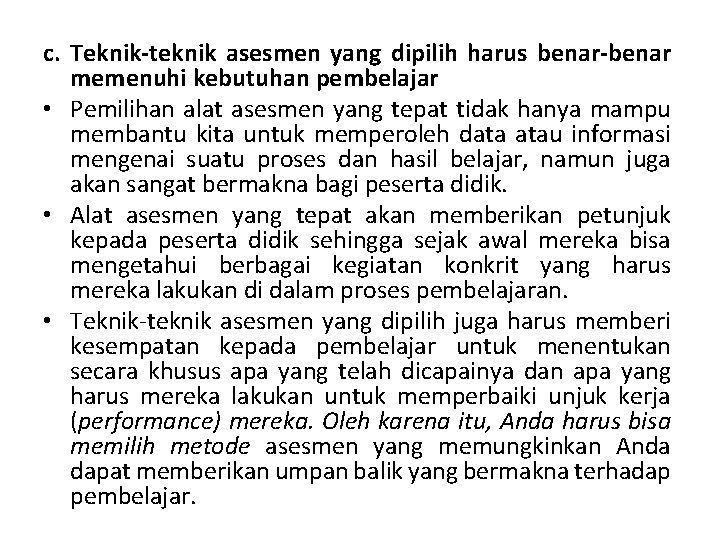 c. Teknik-teknik asesmen yang dipilih harus benar-benar memenuhi kebutuhan pembelajar

• Pemilihan alat asesmen yang tepat tidak hanya mampu membantu kita untuk memperoleh data atau informasi mengenai suatu proses dan hasil belajar, namun juga akan sangat bermakna bagi peserta didik.

• Alat asesmen yang tepat akan memberikan petunjuk kepada peserta didik sehingga sejak awal mereka bisa mengetahui berbagai kegiatan konkrit yang harus mereka lakukan di dalam proses pembelajaran.

• Teknik-teknik asesmen yang dipilih juga harus memberi kesempatan kepada pembelajar untuk menentukan secara khusus apa yang telah dicapainya dan apa yang harus mereka lakukan untuk memperbaiki unjuk kerja (performance) mereka. Oleh karena itu, Anda harus bisa memilih metode asesmen yang memungkinkan Anda dapat memberikan umpan balik yang bermakna terhadap pembelajar.